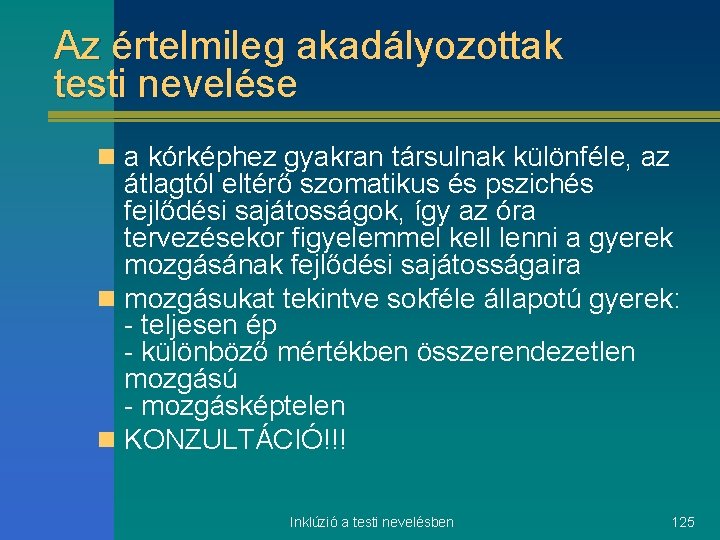 Az értelmileg akadályozottak testi nevelése

a kórképhez gyakran társulnak különféle, az átlagtól eltérő szomatikus és pszichés fejlődési sajátosságok, így az óra tervezésekor figyelemmel kell lenni a gyerek mozgásának fejlődési sajátosságaira

mozgásukat tekintve sokféle állapotú gyerek:
- teljesen ép
- különböző mértékben összerendezetlen mozgású
- mozgásképtelen

KONZULTÁCIÓ!!!

Inklúzió a testi nevelésben

125